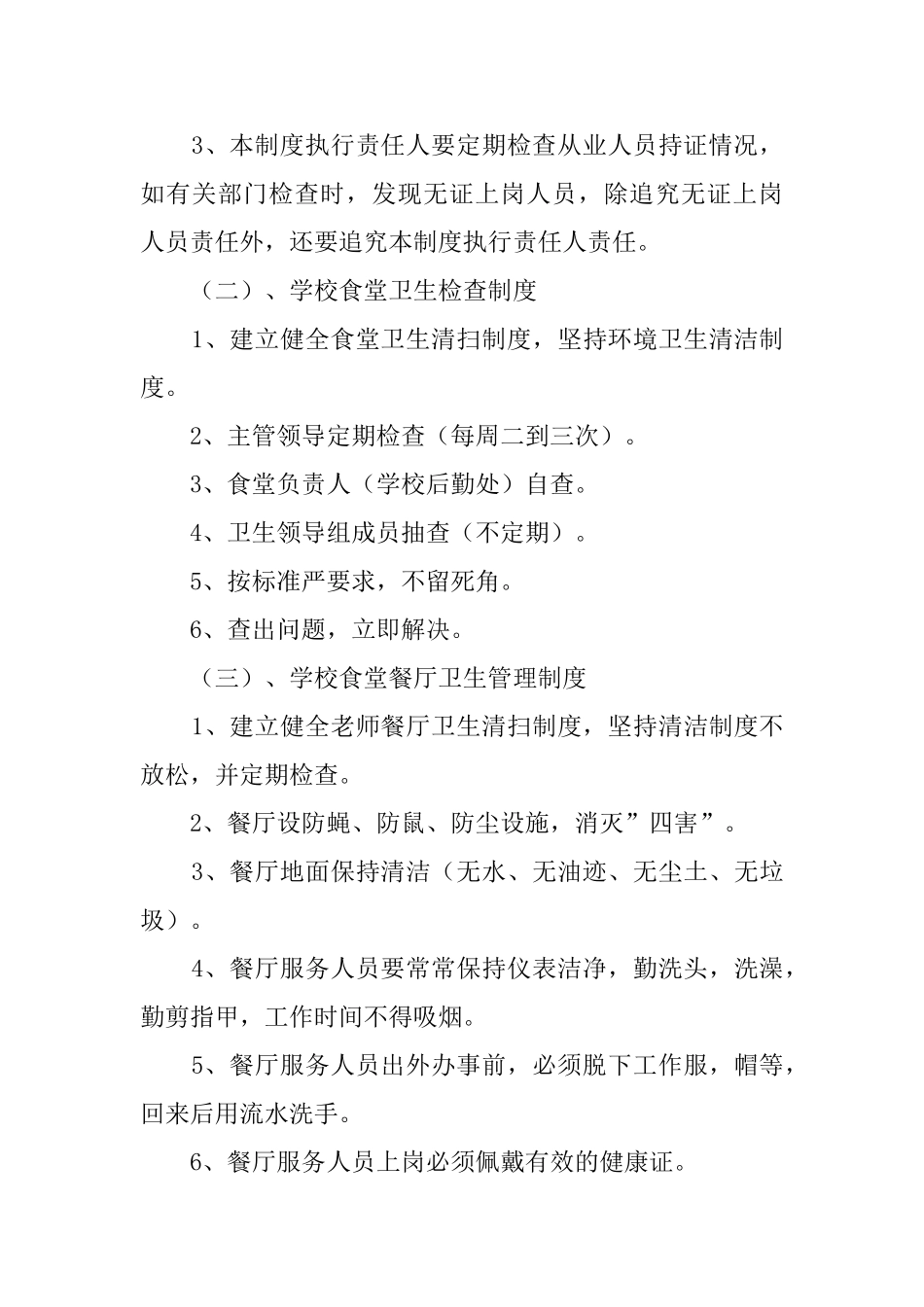 3、本制度执行责任人要定期检查从业人员持证情况，如有关部门检查时，发现无证上岗人员，除追究无证上岗人员责任外，还要追究本制度执行责任人责任。

（二）、学校食堂卫生检查制度

1、建立健全食堂卫生清扫制度，坚持环境卫生清洁制度。

2、主管领导定期检查（每周二到三次）。

3、食堂负责人（学校后勤处）自查。

4、卫生领导组成员抽查（不定期）。

5、按标准严要求，不留死角。

6、查出问题，立即解决。

（三）、学校食堂餐厅卫生管理制度

1、建立健全老师餐厅卫生清扫制度，坚持清洁制度不放松，并定期检查。

2、餐厅设防蝇、防鼠、防尘设施，消灭”四害”。

3、餐厅地面保持清洁（无水、无油迹、无尘土、无垃圾）。

4、餐厅服务人员要常常保持仪表洁净，勤洗头，洗澡，勤剪指甲，工作时间不得吸烟。

5、餐厅服务人员出外办事前，必须脱下工作服，帽等，回来后用流水洗手。

6、餐厅服务人员上岗必须佩戴有效的健康证。